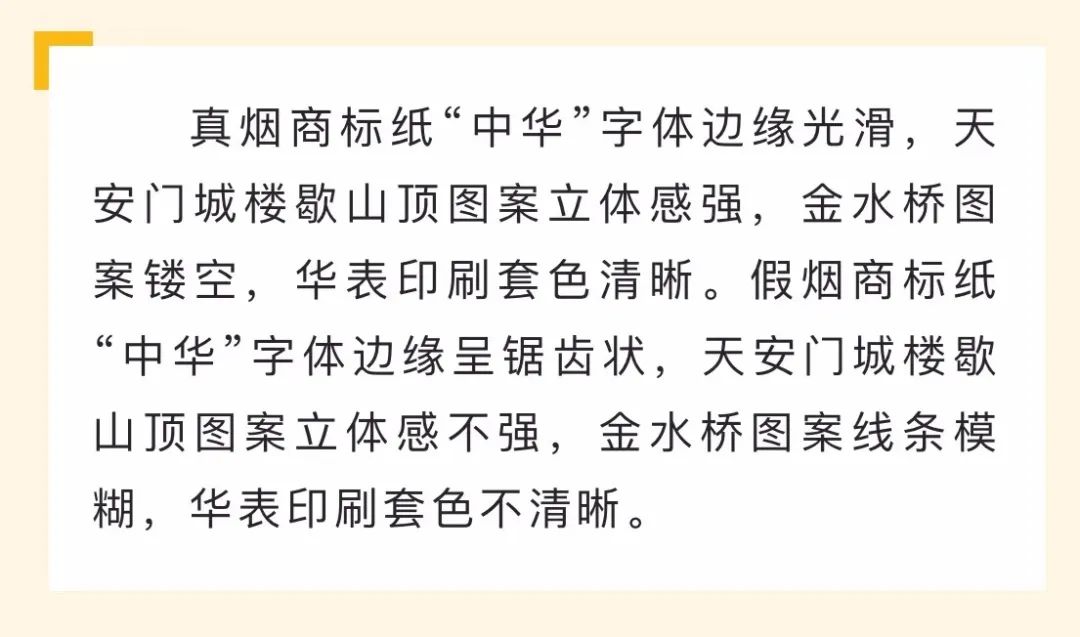 真烟商标纸“中华”字体边缘光滑，天安门城楼歇山顶图案立体感强，金水桥图案镂空，华表印刷套色清晰。假烟商标纸“中华”字体边缘呈锯齿状，天安门城楼歇山顶图案立体感不强，金水桥图案线条模糊，华表印刷套色不清晰。